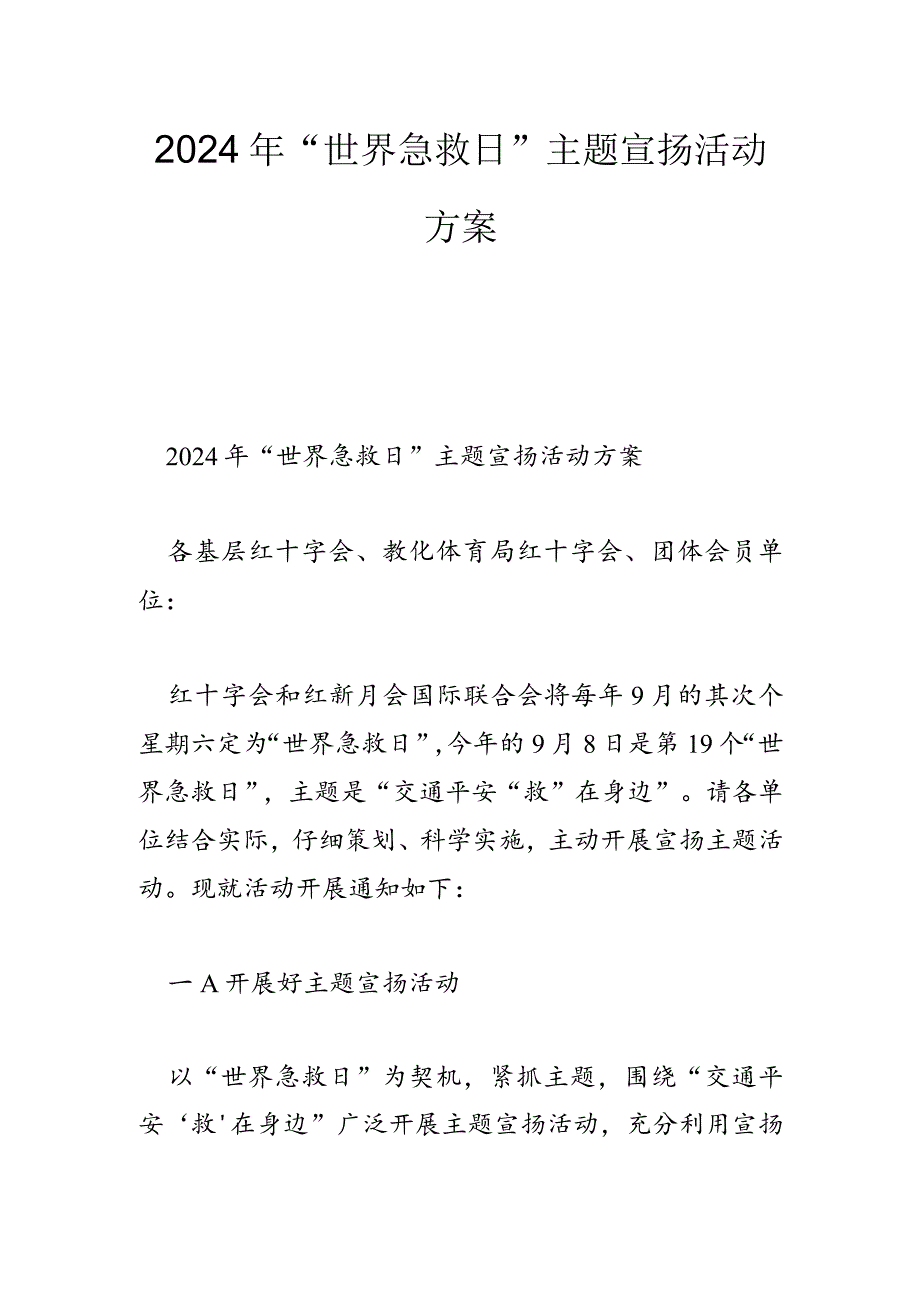 2024年“世界急救日”主题宣扬活动方案

2024年“世界急救日”主题宣扬活动方案

各基层红十字会、教化体育局红十字会、团体会员单位：

红十字会和红新月会国际联合会将每年9月的其次个星期六定为“世界急救日”，今年的9月8日是第19个“世界急救日”，主题是“交通平安“救”在身边”。请各单位结合实际，仔细策划、科学实施，主动开展宣扬主题活动。现就活动开展通知如下：

一A开展好主题宣扬活动

以“世界急救日”为契机，紧抓主题，围绕“交通平安‘救'在身边”广泛开展主题宣扬活动，充分利用宣扬